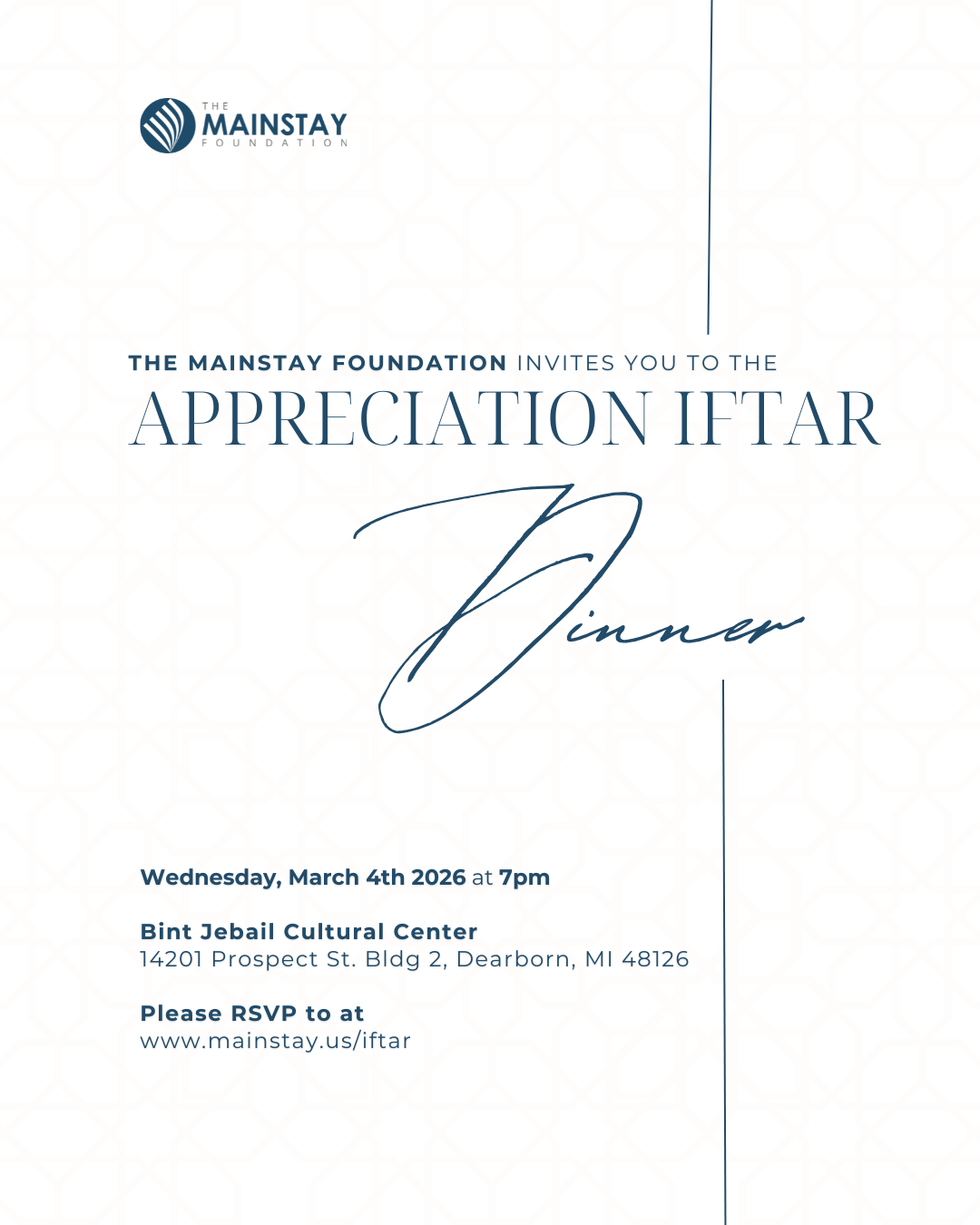 THE MAINSTAY FOUNDATION

THE MAINSTAY FOUNDATION INVITES YOU TO THE
APPRECIATION IFTAR
Dinner

Wednesday, March 4th 2026 at 7pm

Bint Jebail Cultural Center
14201 Prospect St. Bldg 2, Dearborn, MI 48126

Please RSVP to at
www.mainstay.us/iftar